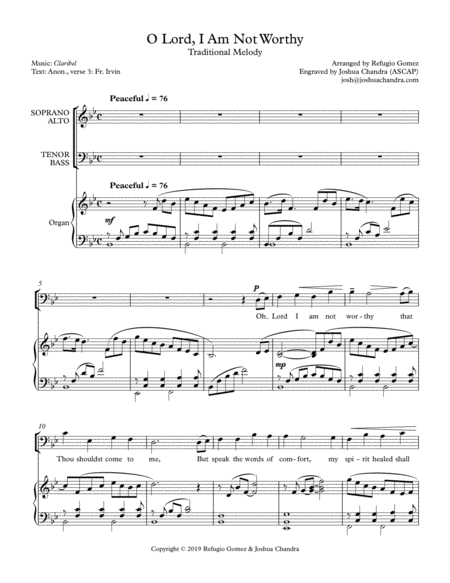 O Lord, I Am Not Worthy
Traditional Melody

Music: Claribel
Text: Anon., verse 3: Fr. Irvin

Arranged by Refugio Gomez
Engraved by Joshua Chandra (ASCAP)
josh@joshuachandra.com

Peaceful ♩ = 76

SOPRANO
ALTO

TENOR
BASS

Peaceful ♩ = 76

Organ

mf

5

p

Oh, Lord I am not wor-thy that

mp

10

Thou shouldst come to me, But speak the words of com-fort, my spi-rit healed shall

Copyright © 2019 Refugio Gomez & Joshua Chandra